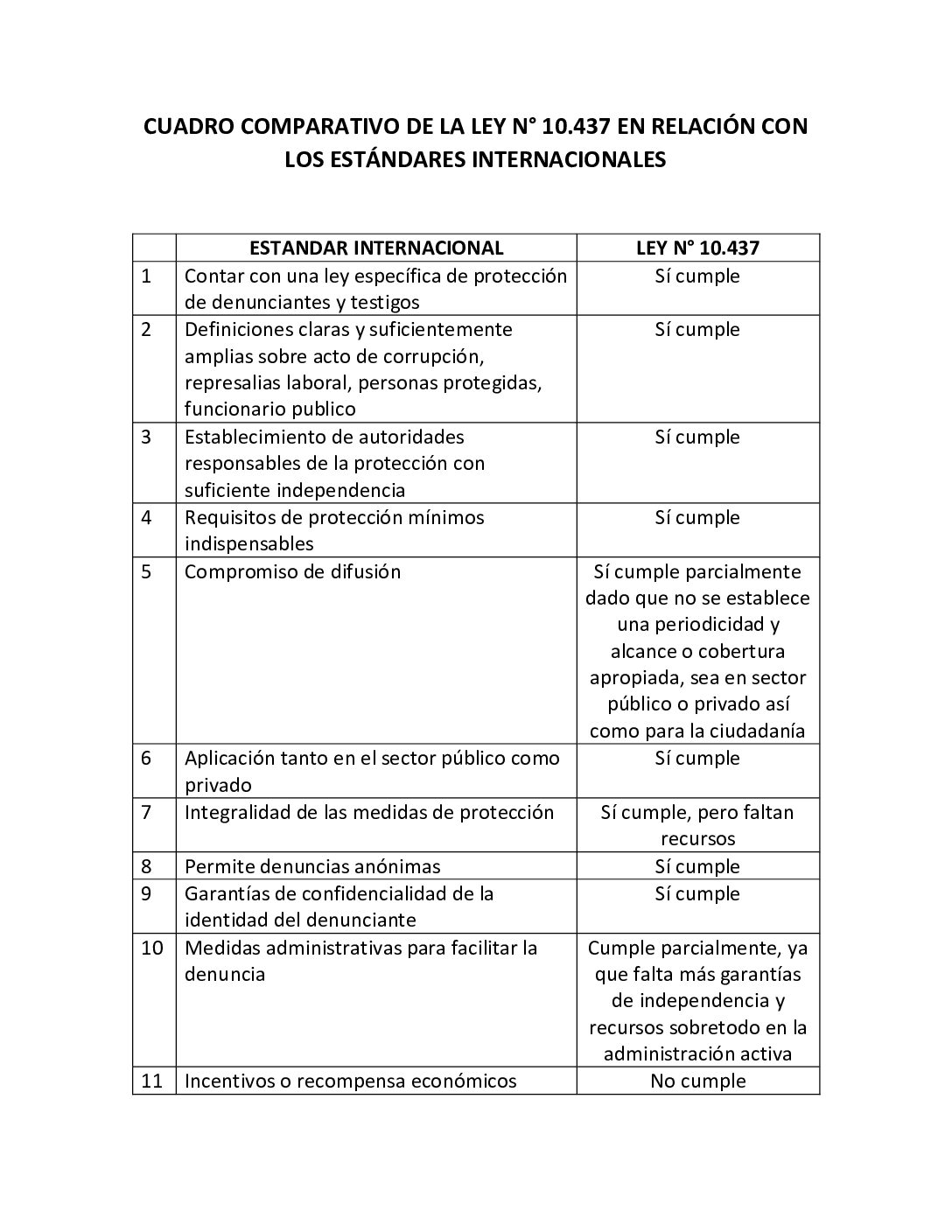 CUADRO COMPARATIVO DE LA LEY N° 10.437 EN RELACIÓN CON LOS ESTÁNDARES INTERNACIONALES

| | ESTANDAR INTERNACIONAL | LEY N° 10.437 |
|---|---|---|
| 1 | Contar con una ley específica de protección de denunciantes y testigos | Sí cumple |
| 2 | Definiciones claras y suficientemente amplias sobre acto de corrupción, represalias laboral, personas protegidas, funcionario publico | Sí cumple |
| 3 | Establecimiento de autoridades responsables de la protección con suficiente independencia | Sí cumple |
| 4 | Requisitos de protección mínimos indispensables | Sí cumple |
| 5 | Compromiso de difusión | Sí cumple parcialmente dado que no se establece una periodicidad y alcance o cobertura apropiada, sea en sector público o privado así como para la ciudadanía |
| 6 | Aplicación tanto en el sector público como privado | Sí cumple |
| 7 | Integralidad de las medidas de protección | Sí cumple, pero faltan recursos |
| 8 | Permite denuncias anónimas | Sí cumple |
| 9 | Garantías de confidencialidad de la identidad del denunciante | Sí cumple |
| 10 | Medidas administrativas para facilitar la denuncia | Cumple parcialmente, ya que falta más garantías de independencia y recursos sobretodo en la administración activa |
| 11 | Incentivos o recompensa económicos | No cumple |